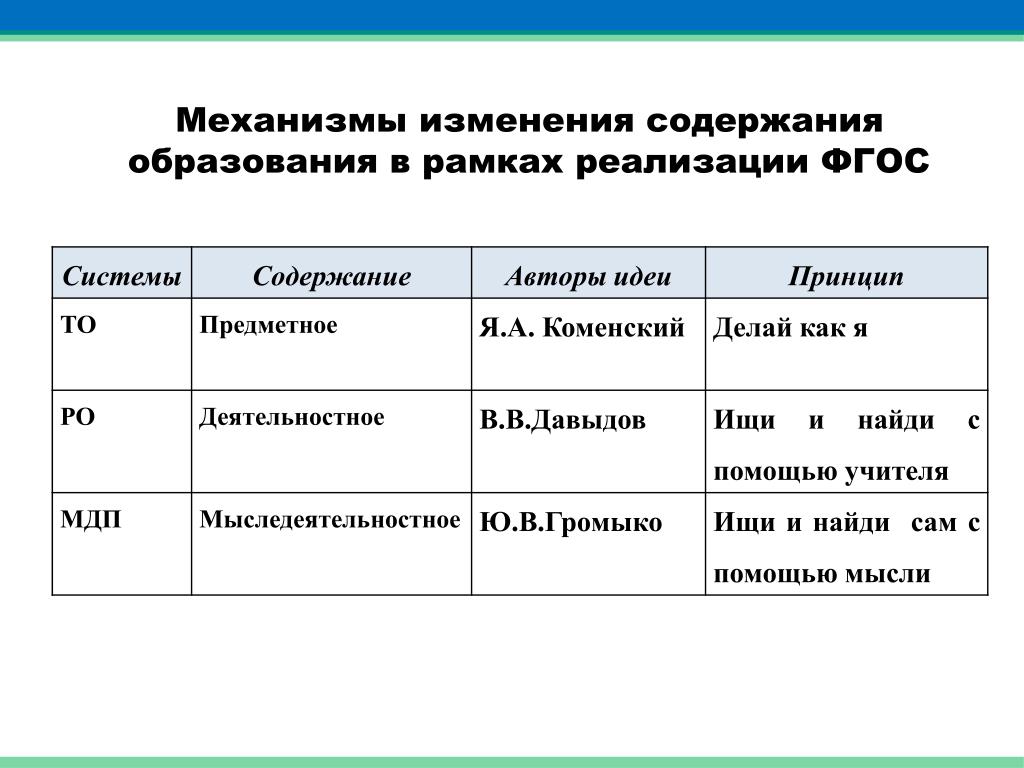 Механизмы изменения содержания образования в рамках реализации ФГОС

| Системы | Содержание | Авторы идеи | Принцип |
|---|---|---|---|
| ТО | Предметное | Я.А. Коменский | Делай как я |
| РО | Деятельностное | В.В.Давыдов | Ищи и найди с помощью учителя |
| МДП | Мыследеятельностное | Ю.В.Громыко | Ищи и найди сам с помощью мысли |